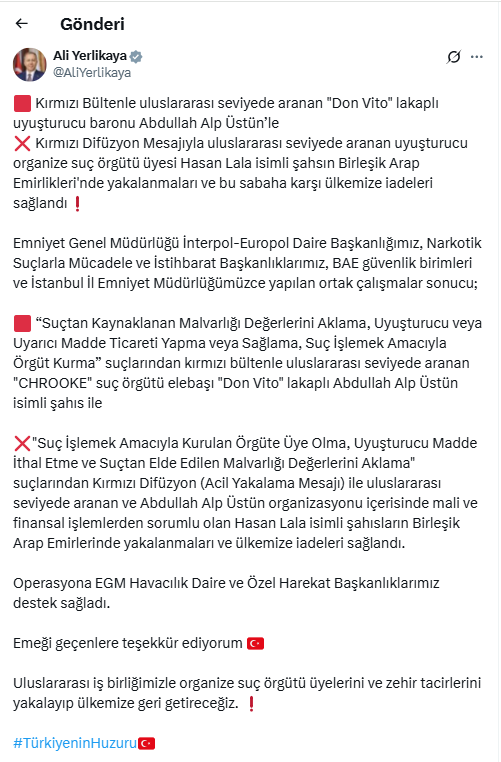 Gönderi

Ali Yerlikaya
@AliYerlikaya

🟥 Kırmızı Bültenle uluslararası seviyede aranan "Don Vito" lakaplı uyuşturucu baronu Abdullah Alp Üstün'le
❌ Kırmızı Difüzyon Mesajıyla uluslararası seviyede aranan uyuşturucu organize suç örgütü üyesi Hasan Lala isimli şahsın Birleşik Arap Emirlikleri'nde yakalanmaları ve bu sabaha karşı ülkemize iadeleri sağlandı ❗

Emniyet Genel Müdürlüğü İnterpol-Europol Daire Başkanlığımız, Narkotik Suçlarla Mücadele ve İstihbarat Başkanlıklarımız, BAE güvenlik birimleri ve İstanbul İl Emniyet Müdürlüğümüzce yapılan ortak çalışmalar sonucu;

🟥 "Suçtan Kaynaklanan Malvarlığı Değerlerini Aklama, Uyuşturucu veya Uyarıcı Madde Ticareti Yapma veya Sağlama, Suç İşlemek Amacıyla Örgüt Kurma" suçlarından kırmızı bültenle uluslararası seviyede aranan "CHROOKE" suç örgütü elebaşı "Don Vito" lakaplı Abdullah Alp Üstün isimli şahıs ile

❌"Suç İşlemek Amacıyla Kurulan Örgüte Üye Olma, Uyuşturucu Madde İthal Etme ve Suçtan Elde Edilen Malvarlığı Değerlerini Aklama" suçlarından Kırmızı Difüzyon (Acil Yakalama Mesajı) ile uluslararası seviyede aranan ve Abdullah Alp Üstün organizasyonu içerisinde mali ve finansal işlemlerden sorumlu olan Hasan Lala isimli şahısların Birleşik Arap Emirlerinde yakalanmaları ve ülkemize iadeleri sağlandı.

Operasyona EGM Havacılık Daire ve Özel Harekat Başkanlıklarımız destek sağladı.

Emeği geçenlere teşekkür ediyorum 🇹🇷

Uluslararası iş birliğimizle organize suç örgütü üyelerini ve zehir tacirlerini yakalayıp ülkemize geri getireceğiz. ❗

#TürkiyeninHuzuru🇹🇷